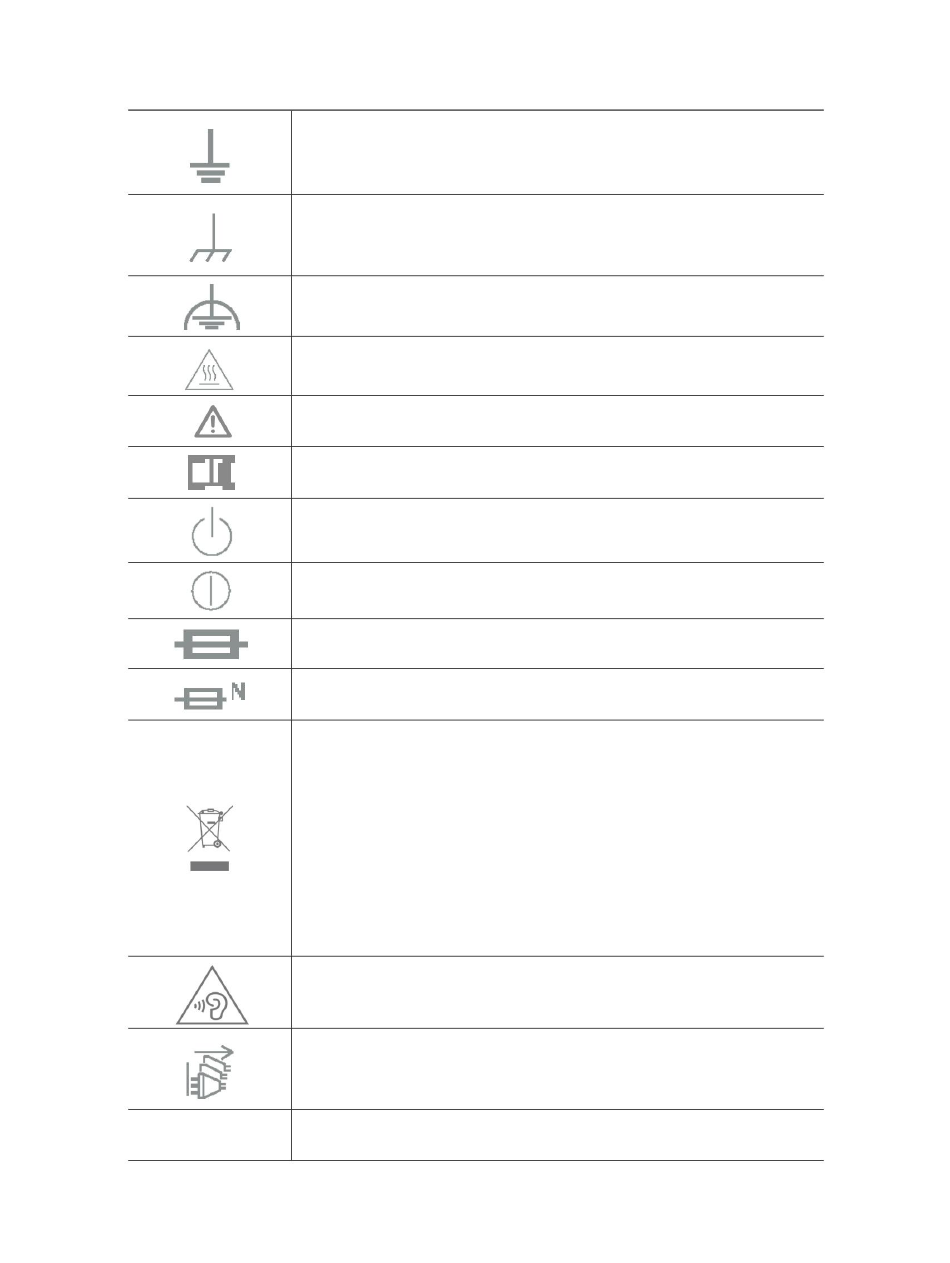 N